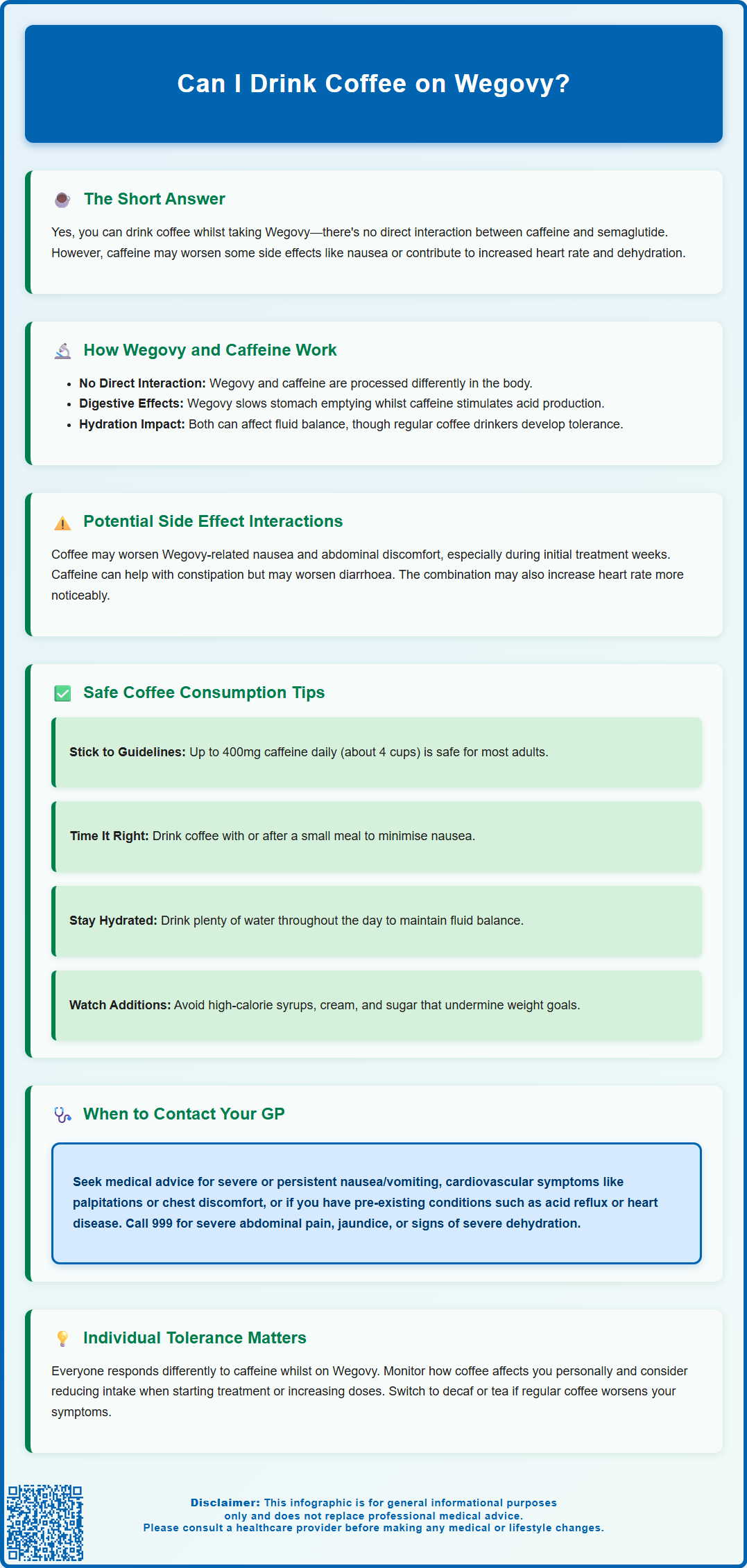 Can I Drink Coffee on Wegovy?

The Short Answer

Yes, you can drink coffee whilst taking Wegovy—there's no direct interaction between caffeine and semaglutide. However, caffeine may worsen some side effects like nausea or contribute to increased heart rate and dehydration.

How Wegovy and Caffeine Work

- **No Direct Interaction:** Wegovy and caffeine are processed differently in the body.
- **Digestive Effects:** Wegovy slows stomach emptying whilst caffeine stimulates acid production.
- **Hydration Impact:** Both can affect fluid balance, though regular coffee drinkers develop tolerance.

Potential Side Effect Interactions

Coffee may worsen Wegovy-related nausea and abdominal discomfort, especially during initial treatment weeks. Caffeine can help with constipation but may worsen diarrhoea. The combination may also increase heart rate more noticeably.

Safe Coffee Consumption Tips

**Stick to Guidelines:** Up to 400mg caffeine daily (about 4 cups) is safe for most adults.

**Time It Right:** Drink coffee with or after a small meal to minimise nausea.

**Stay Hydrated:** Drink plenty of water throughout the day to maintain fluid balance.

**Watch Additions:** Avoid high-calorie syrups, cream, and sugar that undermine weight goals.

When to Contact Your GP

Seek medical advice for severe or persistent nausea/vomiting, cardiovascular symptoms like palpitations or chest discomfort, or if you have pre-existing conditions such as acid reflux or heart disease. Call 999 for severe abdominal pain, jaundice, or signs of severe dehydration.

Individual Tolerance Matters

Everyone responds differently to caffeine whilst on Wegovy. Monitor how coffee affects you personally and consider reducing intake when starting treatment or increasing doses. Switch to decaf or tea if regular coffee worsens your symptoms.

**Disclaimer:** This infographic is for general informational purposes only and does not replace professional medical advice. Please consult a healthcare provider before making any medical or lifestyle changes.